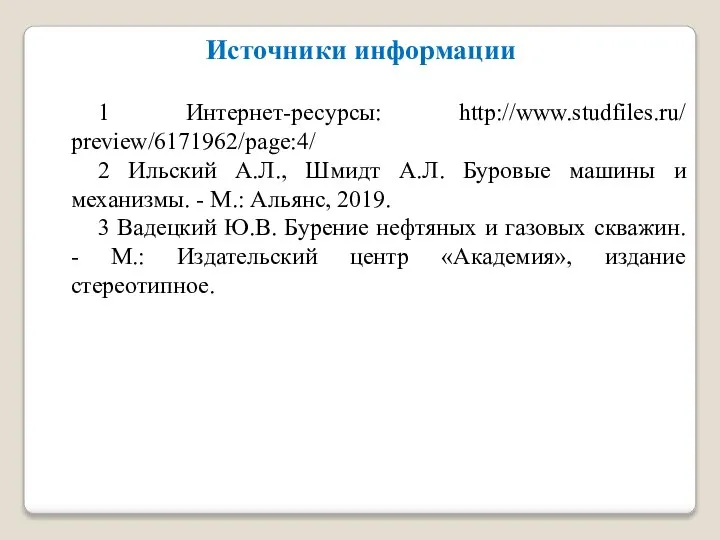 Источники информации

1 Интернет-ресурсы: http://www.studfiles.ru/preview/6171962/page:4/

2 Ильский А.Л., Шмидт А.Л. Буровые машины и механизмы. - М.: Альянс, 2019.

3 Вадецкий Ю.В. Бурение нефтяных и газовых скважин. - М.: Издательский центр «Академия», издание стереотипное.